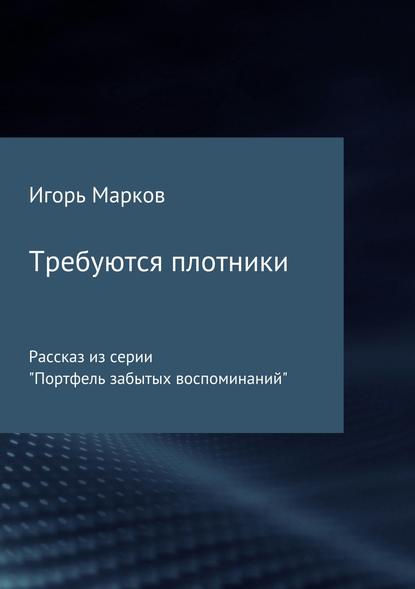 Игорь Марков

Требуются плотники

Рассказ из серии
"Портфель забытых воспоминаний"